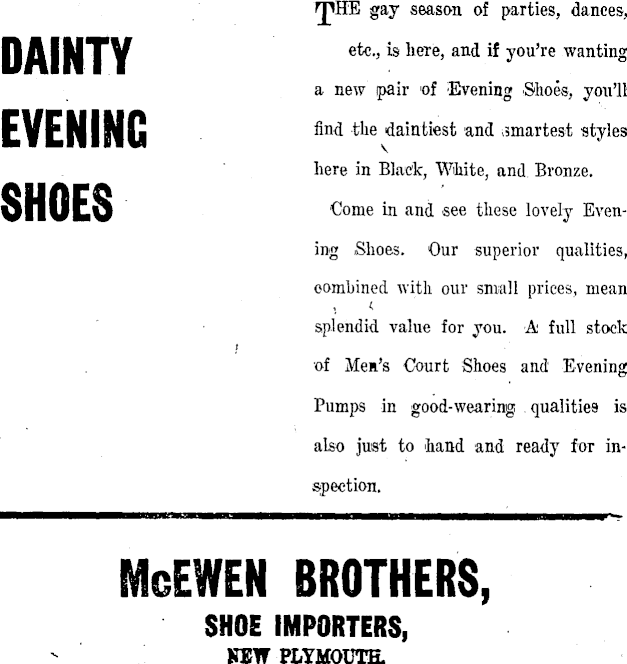 DAINTY EVENING SHOES

THE gay season of parties, dances, etc., is here, and if you're wanting a new pair of Evening Shoes, you'll find the daintiest and smartest styles here in Black, White, and Bronze.

Come in and see these lovely Evening Shoes. Our superior qualities, combined with our small prices, mean splendid value for you. A full stock of Men's Court Shoes and Evening Pumps in good-wearing qualities is also just to hand and ready for inspection.

McEWEN BROTHERS,
SHOE IMPORTERS,
NEW PLYMOUTH.